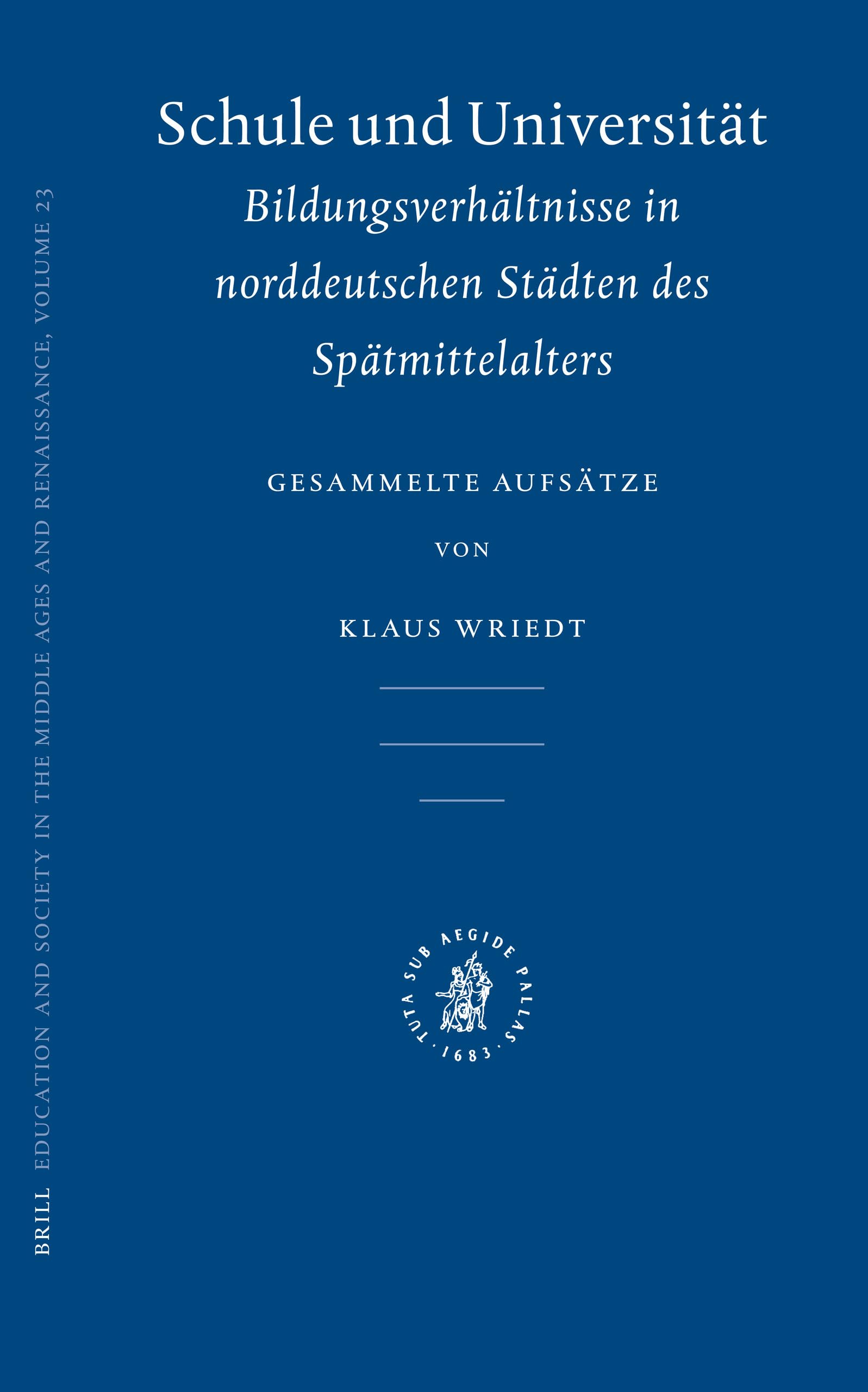 Schule und Universität

Bildungsverhältnisse in norddeutschen Städten des Spätmittelalters

GESAMMELTE AUFSÄTZE

VON

KLAUS WRIEDT

TUTA SUB AEGIDE PALLAS · 1683 ·

BRILL EDUCATION AND SOCIETY IN THE MIDDLE AGES AND RENAISSANCE, VOLUME 23